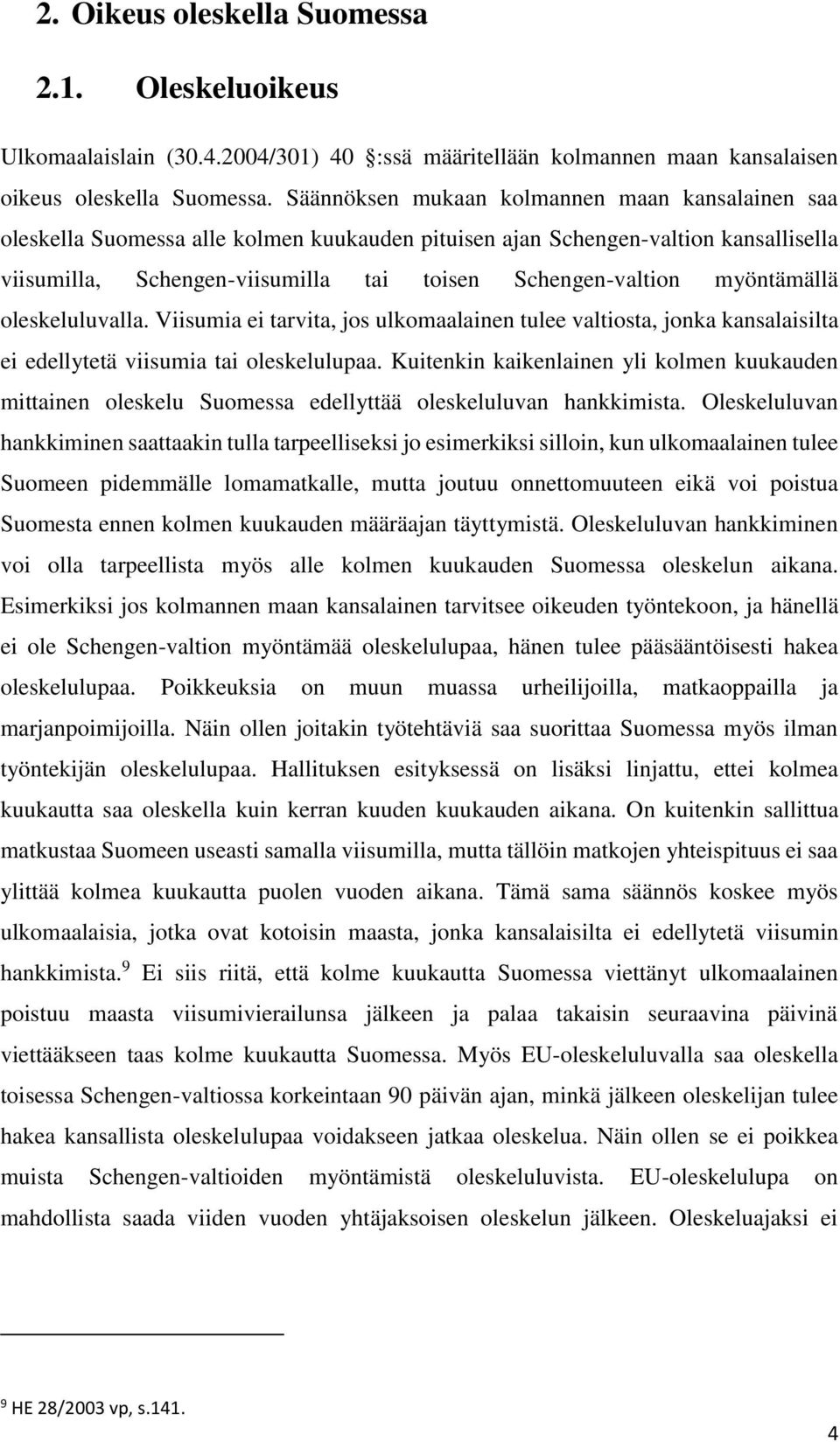 2. Oikeus oleskella Suomessa

2.1. Oleskeluoikeus

Ulkomaalaislain (30.4.2004/301) 40 :ssä määritellään kolmannen maan kansalaisen oikeus oleskella Suomessa. Säännöksen mukaan kolmannen maan kansalainen saa oleskella Suomessa alle kolmen kuukauden pituisen ajan Schengen-valtion kansallisella viisumilla, Schengen-viisumilla tai toisen Schengen-valtion myöntämällä oleskeluluvalla. Viisumia ei tarvita, jos ulkomaalainen tulee valtiosta, jonka kansalaisilta ei edellytetä viisumia tai oleskelulupaa. Kuitenkin kaikenlainen yli kolmen kuukauden mittainen oleskelu Suomessa edellyttää oleskeluluvan hankkimista. Oleskeluluvan hankkiminen saattaakin tulla tarpeelliseksi jo esimerkiksi silloin, kun ulkomaalainen tulee Suomeen pidemmälle lomamatkalle, mutta joutuu onnettomuuteen eikä voi poistua Suomesta ennen kolmen kuukauden määräajan täyttymistä. Oleskeluluvan hankkiminen voi olla tarpeellista myös alle kolmen kuukauden Suomessa oleskelun aikana. Esimerkiksi jos kolmannen maan kansalainen tarvitsee oikeuden työntekoon, ja hänellä ei ole Schengen-valtion myöntämää oleskelulupaa, hänen tulee pääsääntöisesti hakea oleskelulupaa. Poikkeuksia on muun muassa urheilijoilla, matkaoppailla ja marjanpoimijoilla. Näin ollen joitakin työtehtäviä saa suorittaa Suomessa myös ilman työntekijän oleskelulupaa. Hallituksen esityksessä on lisäksi linjattu, ettei kolmea kuukautta saa oleskella kuin kerran kuuden kuukauden aikana. On kuitenkin sallittua matkustaa Suomeen useasti samalla viisumilla, mutta tällöin matkojen yhteispituus ei saa ylittää kolmea kuukautta puolen vuoden aikana. Tämä sama säännös koskee myös ulkomaalaisia, jotka ovat kotoisin maasta, jonka kansalaisilta ei edellytetä viisumin hankkimista.$^9$ Ei siis riitä, että kolme kuukautta Suomessa viettänyt ulkomaalainen poistuu maasta viisumivierailunsa jälkeen ja palaa takaisin seuraavina päivinä viettääkseen taas kolme kuukautta Suomessa. Myös EU-oleskeluluvalla saa oleskella toisessa Schengen-valtiossa korkeintaan 90 päivän ajan, minkä jälkeen oleskelijan tulee hakea kansallista oleskelulupaa voidakseen jatkaa oleskelua. Näin ollen se ei poikkea muista Schengen-valtioiden myöntämistä oleskeluluvista. EU-oleskelulupa on mahdollista saada viiden vuoden yhtäjaksoisen oleskelun jälkeen. Oleskeluajaksi ei

$^9$ HE 28/2003 vp, s.141.

4